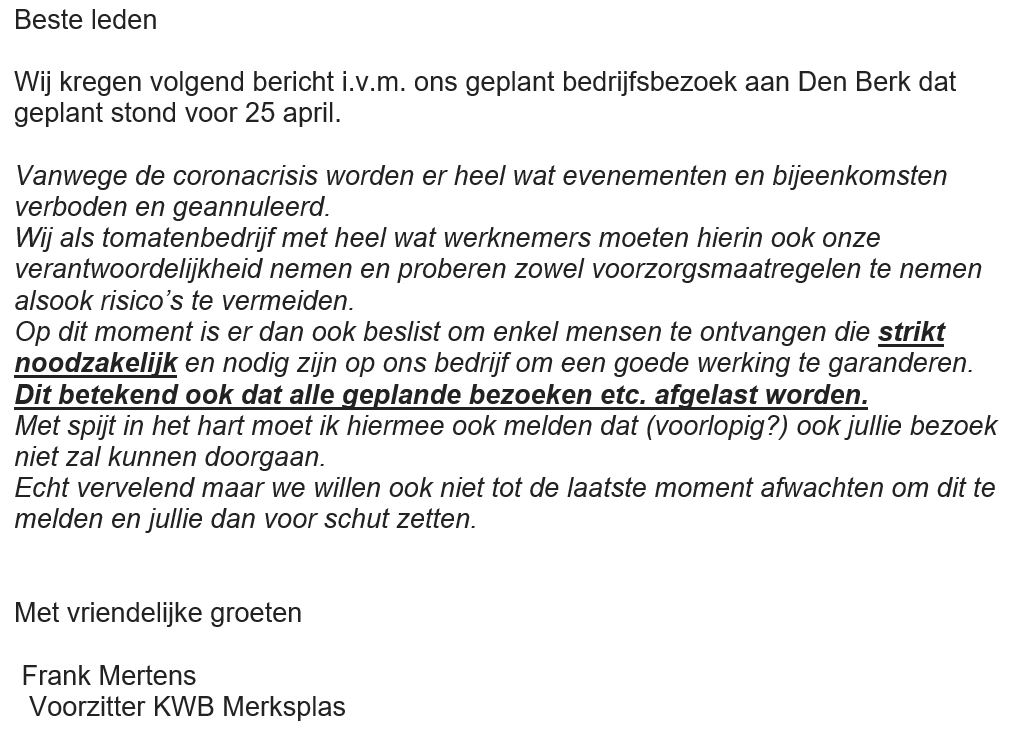 Beste leden

Wij kregen volgend bericht i.v.m. ons geplant bedrijfsbezoek aan Den Berk dat geplant stond voor 25 april.

Vanwege de coronacrisis worden er heel wat evenementen en bijeenkomsten verboden en geannuleerd.
Wij als tomatenbedrijf met heel wat werknemers moeten hierin ook onze verantwoordelijkheid nemen en proberen zowel voorzorgsmaatregelen te nemen alsook risico's te vermeiden.
Op dit moment is er dan ook beslist om enkel mensen te ontvangen die strikt noodzakelijk en nodig zijn op ons bedrijf om een goede werking te garanderen.
Dit betekend ook dat alle geplande bezoeken etc. afgelast worden.
Met spijt in het hart moet ik hiermee ook melden dat (voorlopig?) ook jullie bezoek niet zal kunnen doorgaan.
Echt vervelend maar we willen ook niet tot de laatste moment afwachten om dit te melden en jullie dan voor schut zetten.

Met vriendelijke groeten

Frank Mertens
Voorzitter KWB Merksplas